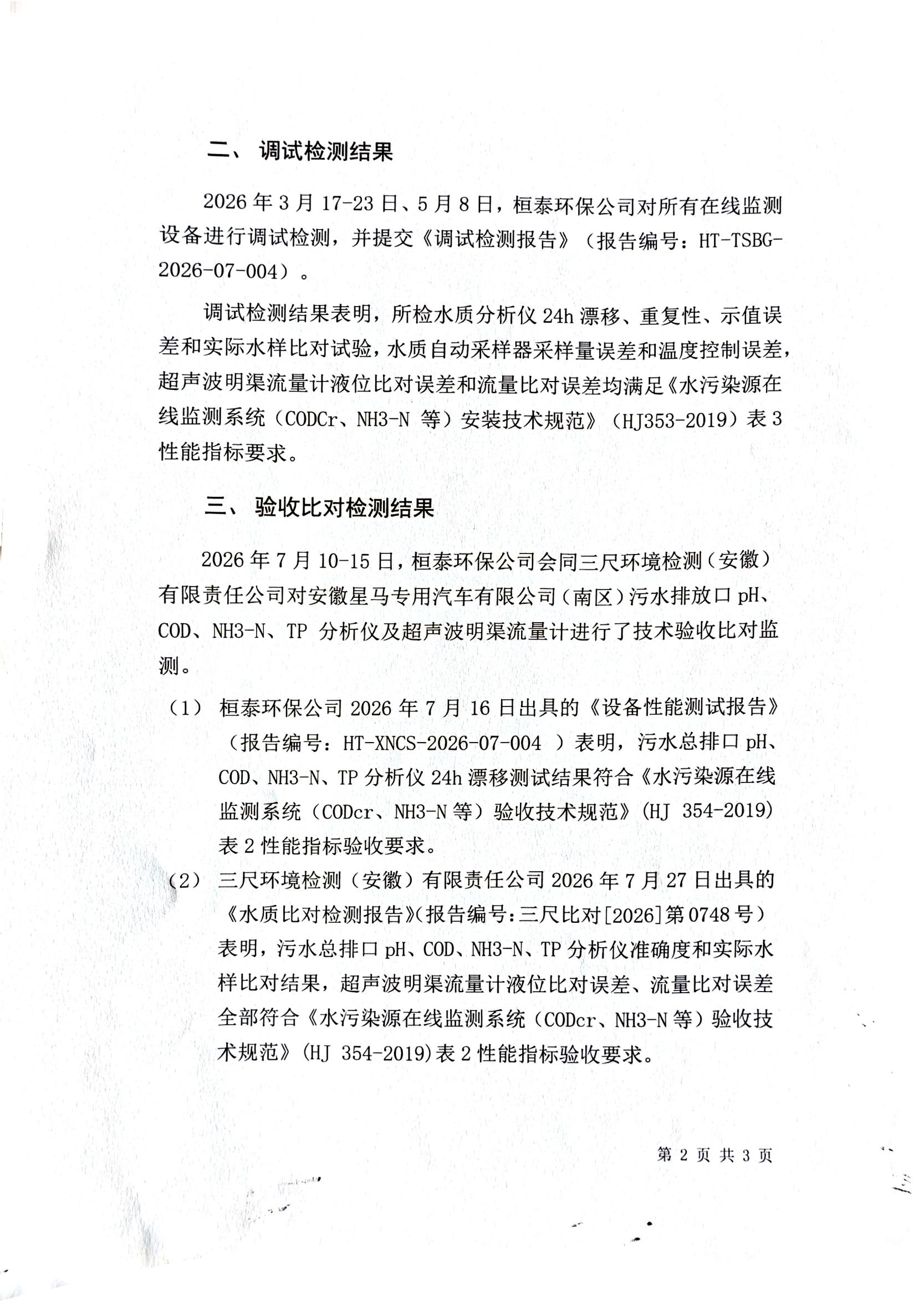 二、 调试检测结果

2026 年 3 月 17-23 日、5 月 8 日，桓泰环保公司对所有在线监测设备进行调试检测，并提交《调试检测报告》（报告编号：HT-TSBG-2026-07-004）。

调试检测结果表明，所检水质分析仪 24h 漂移、重复性、示值误差和实际水样比对试验，水质自动采样器采样量误差和温度控制误差，超声波明渠流量计液位比对误差和流量比对误差均满足《水污染源在线监测系统（CODCr、NH3-N 等）安装技术规范》（HJ353-2019）表 3 性能指标要求。

三、 验收比对检测结果

2026 年 7 月 10-15 日，桓泰环保公司会同三尺环境检测（安徽）有限责任公司对安徽星马专用汽车有限公司（南区）污水排放口 pH、COD、NH3-N、TP 分析仪及超声波明渠流量计进行了技术验收比对监测。

（1） 桓泰环保公司 2026 年 7 月 16 日出具的《设备性能测试报告》（报告编号：HT-XNCS-2026-07-004 ）表明，污水总排口 pH、COD、NH3-N、TP 分析仪 24h 漂移测试结果符合《水污染源在线监测系统（CODcr、NH3-N 等）验收技术规范》(HJ 354-2019) 表 2 性能指标验收要求。

（2） 三尺环境检测（安徽）有限责任公司 2026 年 7 月 27 日出具的《水质比对检测报告》(报告编号：三尺比对[2026]第 0748 号）表明，污水总排口 pH、COD、NH3-N、TP 分析仪准确度和实际水样比对结果，超声波明渠流量计液位比对误差、流量比对误差全部符合《水污染源在线监测系统（CODcr、NH3-N 等）验收技术规范》(HJ 354-2019)表 2 性能指标验收要求。

第 2 页 共 3 页